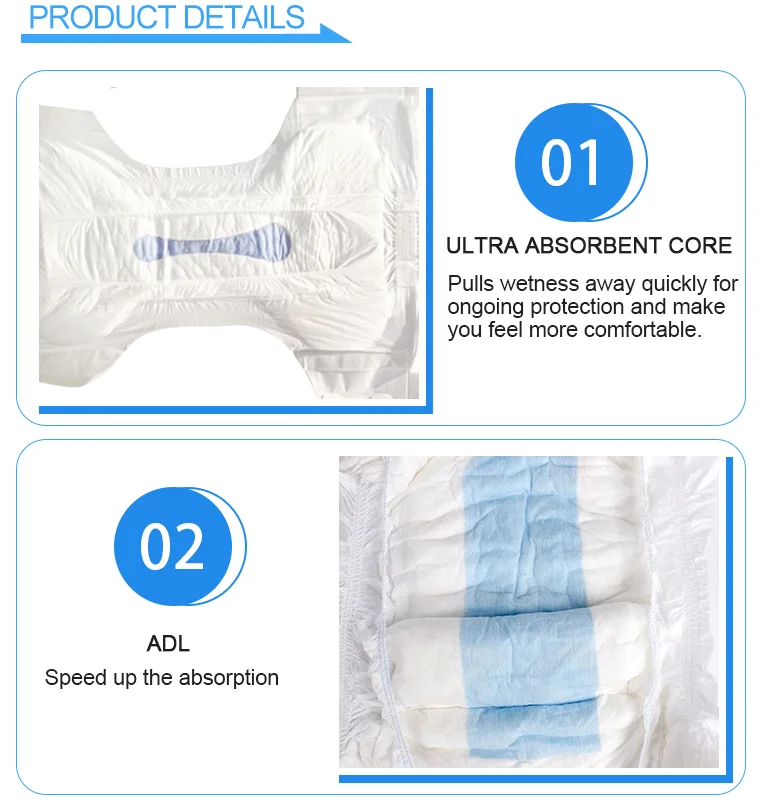 PRODUCT DETAILS

01

ULTRA ABSORBENT CORE

Pulls wetness away quickly for ongoing protection and make you feel more comfortable.

02

ADL

Speed up the absorption